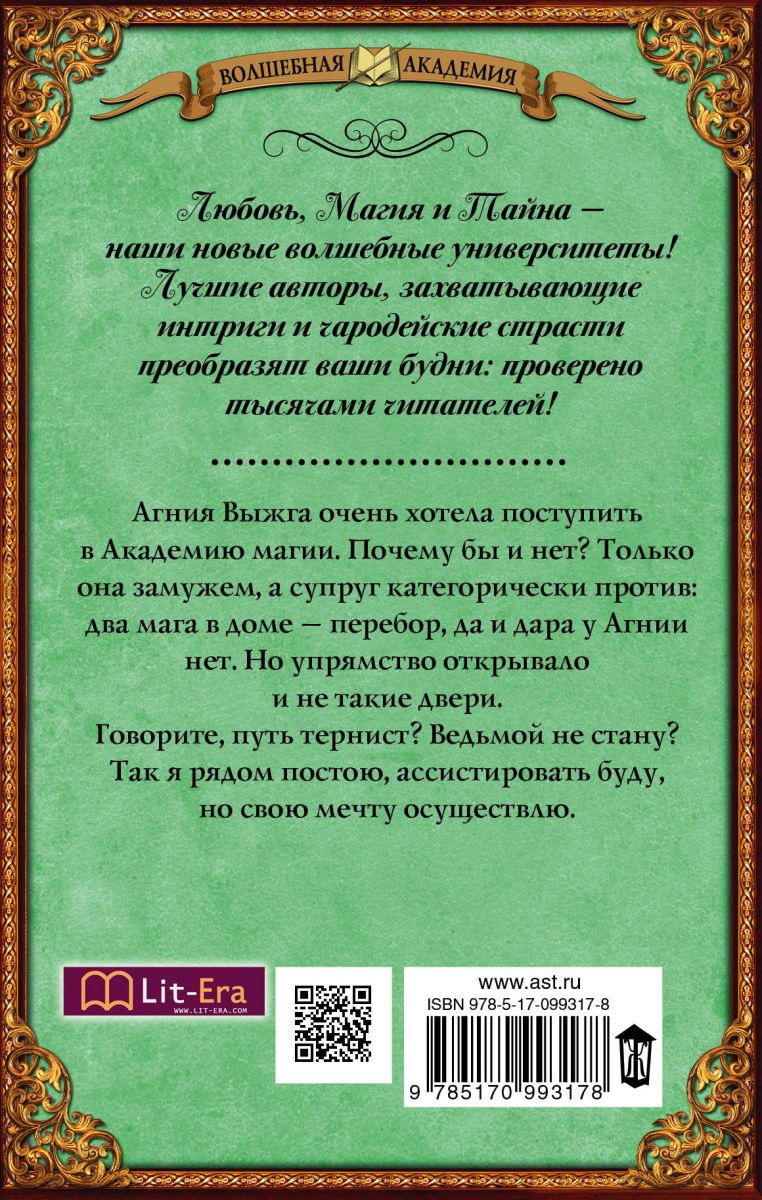 ВОЛШЕБНАЯ АКАДЕМИЯ

Любовь, Магия и Тайна — наши новые волшебные университеты! Лучшие авторы, захватывающие интриги и чародейские страсти преобразят ваши будни: проверено тысячами читателей!

Агния Выжга очень хотела поступить в Академию магии. Почему бы и нет? Только она замужем, а супруг категорически против: два мага в доме — перебор, да и дара у Агнии нет. Но упрямство открывало и не такие двери.
Говорите, путь тернист? Ведьмой не стану? Так я рядом постою, ассистировать буду, но свою мечту осуществлю.

Lit-Era
WWW.LIT-ERA.COM

www.ast.ru
ISBN 978-5-17-099317-8
9 785170 993178